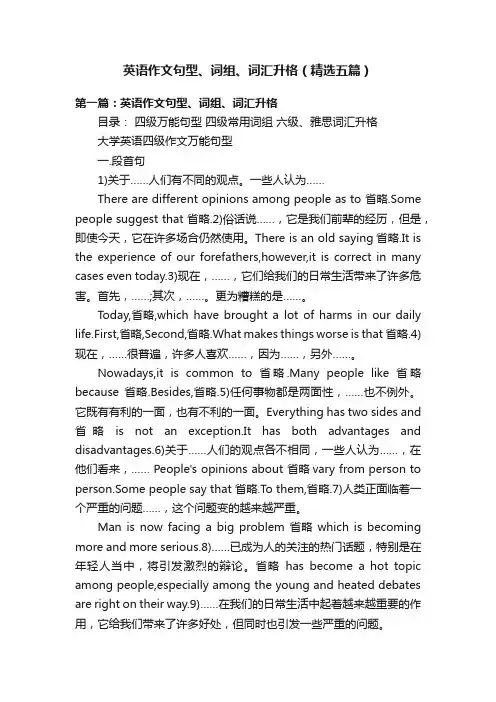 英语作文句型、词组、词汇升格（精选五篇）

第一篇：英语作文句型、词组、词汇升格

目录： 四级万能句型 四级常用词组 六级、雅思词汇升格

大学英语四级作文万能句型

一.段首句

1)关于……人们有不同的观点。一些人认为……

There are different opinions among people as to 省略.Some people suggest that 省略.2)俗话说……，它是我们前辈的经历，但是，即使今天，它在许多场合仍然使用。There is an old saying 省略.It is the experience of our forefathers,however,it is correct in many cases even today.3)现在，……，它们给我们的日常生活带来了许多危害。首先，……;其次，……。更为糟糕的是……。

Today,省略,which have brought a lot of harms in our daily life.First,省略,Second,省略.What makes things worse is that 省略.4)现在，……很普遍，许多人喜欢……，因为……，另外……。

Nowadays,it is common to 省略.Many people like 省略 because 省略.Besides,省略.5)任何事物都是两面性，……也不例外。它既有有利的一面，也有不利的一面。Everything has two sides and 省略 is not an exception.It has both advantages and disadvantages.6)关于……人们的观点各不相同，一些人认为……，在他们看来，…… People's opinions about 省略 vary from person to person.Some people say that 省略.To them,省略.7)人类正面临着一个严重的问题……，这个问题变的越来越严重。

Man is now facing a big problem 省略 which is becoming more and more serious.8)……已成为人的关注的热门话题，特别是在年轻人当中，将引发激烈的辩论。省略 has become a hot topic among people,especially among the young and heated debates are right on their way.9)……在我们的日常生活中起着越来越重要的作用，它给我们带来了许多好处，但同时也引发一些严重的问题。